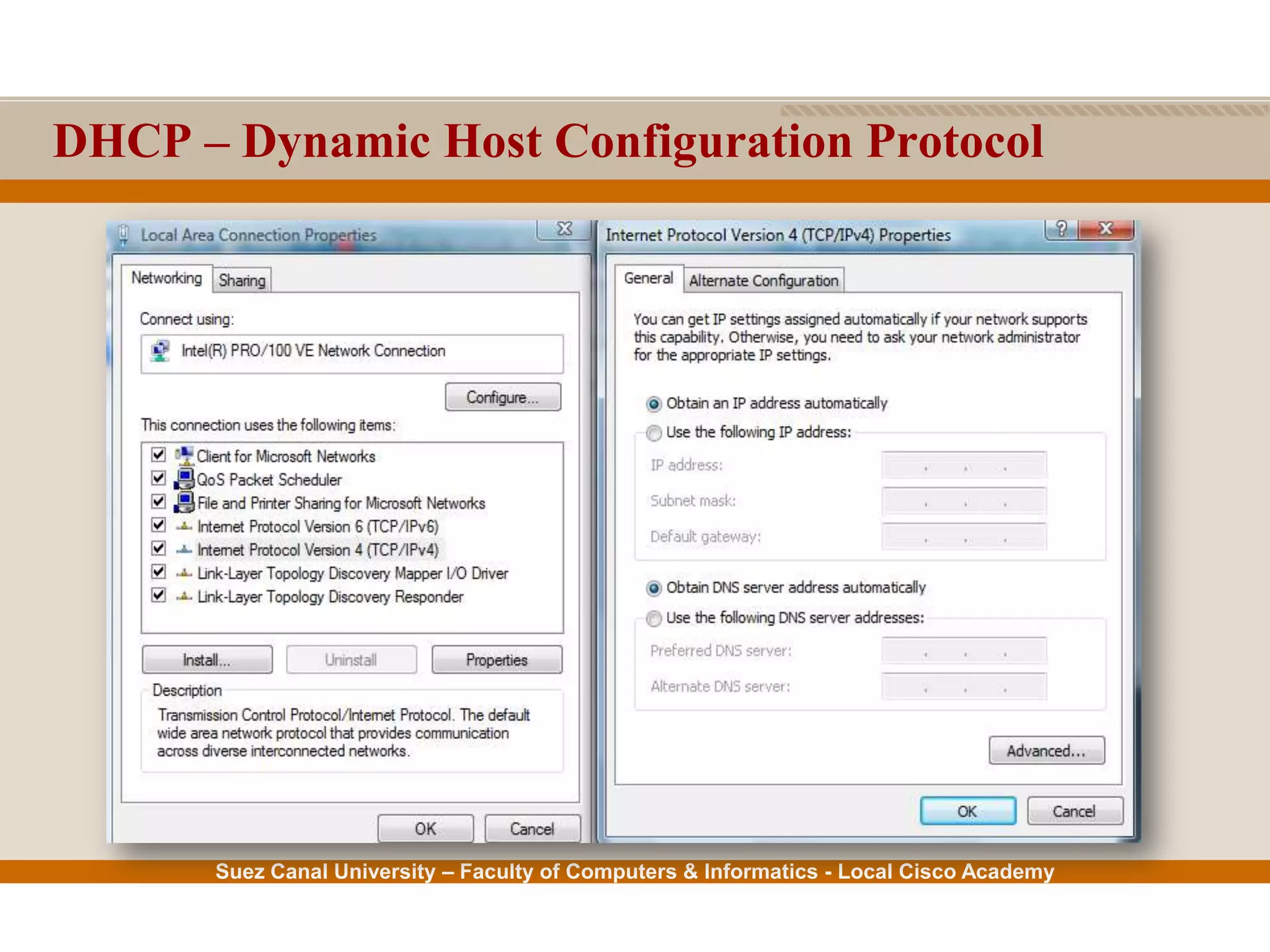 DHCP – Dynamic Host Configuration Protocol

Local Area Connection Properties

Networking Sharing

Connect using:

Intel(R) PRO/100 VE Network Connection

Configure...

This connection uses the following items:

☑ Client for Microsoft Networks
☑ QoS Packet Scheduler
☑ File and Printer Sharing for Microsoft Networks
☑ Internet Protocol Version 6 (TCP/IPv6)
☑ Internet Protocol Version 4 (TCP/IPv4)
☑ Link-Layer Topology Discovery Mapper I/O Driver
☑ Link-Layer Topology Discovery Responder

Install... Uninstall Properties

Description

Transmission Control Protocol/Internet Protocol. The default wide area network protocol that provides communication across diverse interconnected networks.

OK Cancel

Internet Protocol Version 4 (TCP/IPv4) Properties

General Alternate Configuration

You can get IP settings assigned automatically if your network supports this capability. Otherwise, you need to ask your network administrator for the appropriate IP settings.

Obtain an IP address automatically

Use the following IP address:

IP address:

Subnet mask:

Default gateway:

Obtain DNS server address automatically

Use the following DNS server addresses:

Preferred DNS server:

Alternate DNS server:

Advanced...

OK Cancel

Suez Canal University – Faculty of Computers & Informatics - Local Cisco Academy